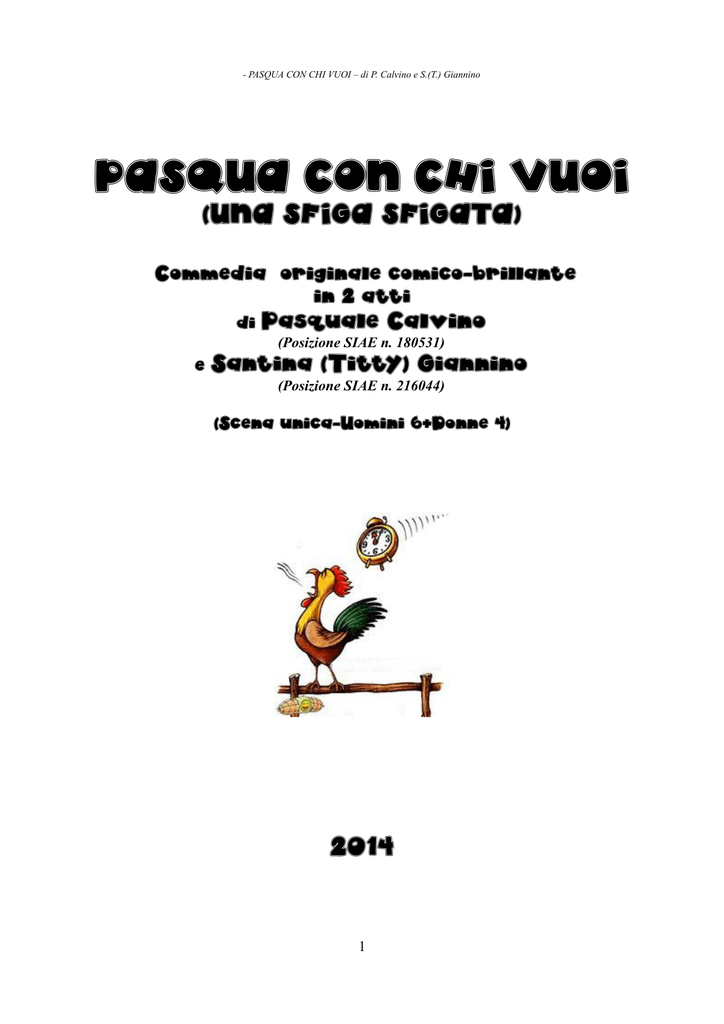 - PASQUA CON CHI VUOI – di P. Calvino e S.(T.) Giannino

PASQUA CON CHI VUOI
(UNA SFIGA SFIGATA)

Commedia originale comico-brillante
in 2 atti
di Pasquale Calvino
(Posizione SIAE n. 180531)
e Santina (Titty) Giannino
(Posizione SIAE n. 216044)

(Scena unica-Uomini 6+Donne 4)

2014

1